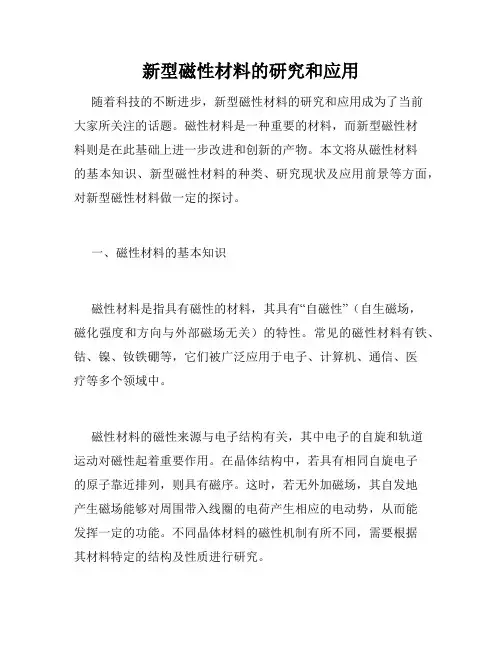 新型磁性材料的研究和应用

随着科技的不断进步，新型磁性材料的研究和应用成为了当前大家所关注的话题。磁性材料是一种重要的材料，而新型磁性材料则是在此基础上进一步改进和创新的产物。本文将从磁性材料的基本知识、新型磁性材料的种类、研究现状及应用前景等方面，对新型磁性材料做一定的探讨。

一、磁性材料的基本知识

磁性材料是指具有磁性的材料，其具有“自磁性”（自生磁场，磁化强度和方向与外部磁场无关）的特性。常见的磁性材料有铁、钴、镍、钕铁硼等，它们被广泛应用于电子、计算机、通信、医疗等多个领域中。

磁性材料的磁性来源与电子结构有关，其中电子的自旋和轨道运动对磁性起着重要作用。在晶体结构中，若具有相同自旋电子的原子靠近排列，则具有磁序。这时，若无外加磁场，其自发地产生磁场能够对周围带入线圈的电荷产生相应的电动势，从而能发挥一定的功能。不同晶体材料的磁性机制有所不同，需要根据其材料特定的结构及性质进行研究。